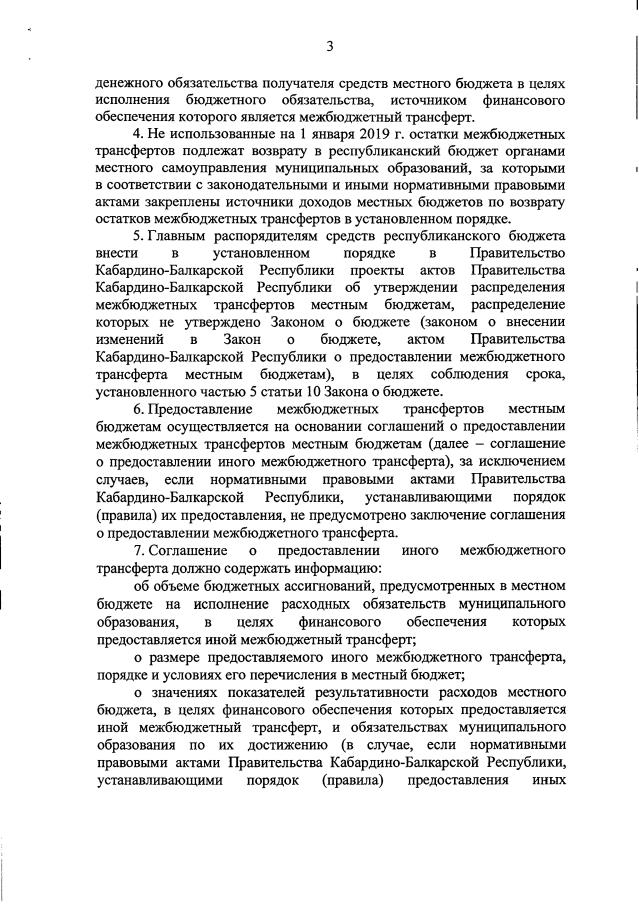 3

денежного обязательства получателя средств местного бюджета в целях исполнения бюджетного обязательства, источником финансового обеспечения которого является межбюджетный трансферт.

4. Не использованные на 1 января 2019 г. остатки межбюджетных трансфертов подлежат возврату в республиканский бюджет органами местного самоуправления муниципальных образований, за которыми в соответствии с законодательными и иными нормативными правовыми актами закреплены источники доходов местных бюджетов по возврату остатков межбюджетных трансфертов в установленном порядке.

5. Главным распорядителям средств республиканского бюджета внести в установленном порядке в Правительство Кабардино-Балкарской Республики проекты актов Правительства Кабардино-Балкарской Республики об утверждении распределения межбюджетных трансфертов местным бюджетам, распределение которых не утверждено Законом о бюджете (законом о внесении изменений в Закон о бюджете, актом Правительства Кабардино-Балкарской Республики о предоставлении межбюджетного трансферта местным бюджетам), в целях соблюдения срока, установленного частью 5 статьи 10 Закона о бюджете.

6. Предоставление межбюджетных трансфертов местным бюджетам осуществляется на основании соглашений о предоставлении межбюджетных трансфертов местным бюджетам (далее – соглашение о предоставлении иного межбюджетного трансферта), за исключением случаев, если нормативными правовыми актами Правительства Кабардино-Балкарской Республики, устанавливающими порядок (правила) их предоставления, не предусмотрено заключение соглашения о предоставлении межбюджетного трансферта.

7. Соглашение о предоставлении иного межбюджетного трансферта должно содержать информацию:

об объеме бюджетных ассигнований, предусмотренных в местном бюджете на исполнение расходных обязательств муниципального образования, в целях финансового обеспечения которых предоставляется иной межбюджетный трансферт;

о размере предоставляемого иного межбюджетного трансферта, порядке и условиях его перечисления в местный бюджет;

о значениях показателей результативности расходов местного бюджета, в целях финансового обеспечения которых предоставляется иной межбюджетный трансферт, и обязательствах муниципального образования по их достижению (в случае, если нормативными правовыми актами Правительства Кабардино-Балкарской Республики, устанавливающими порядок (правила) предоставления иных